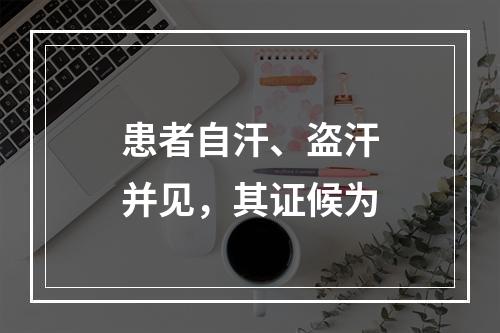 患者自汗、盗汗并见，其证候为